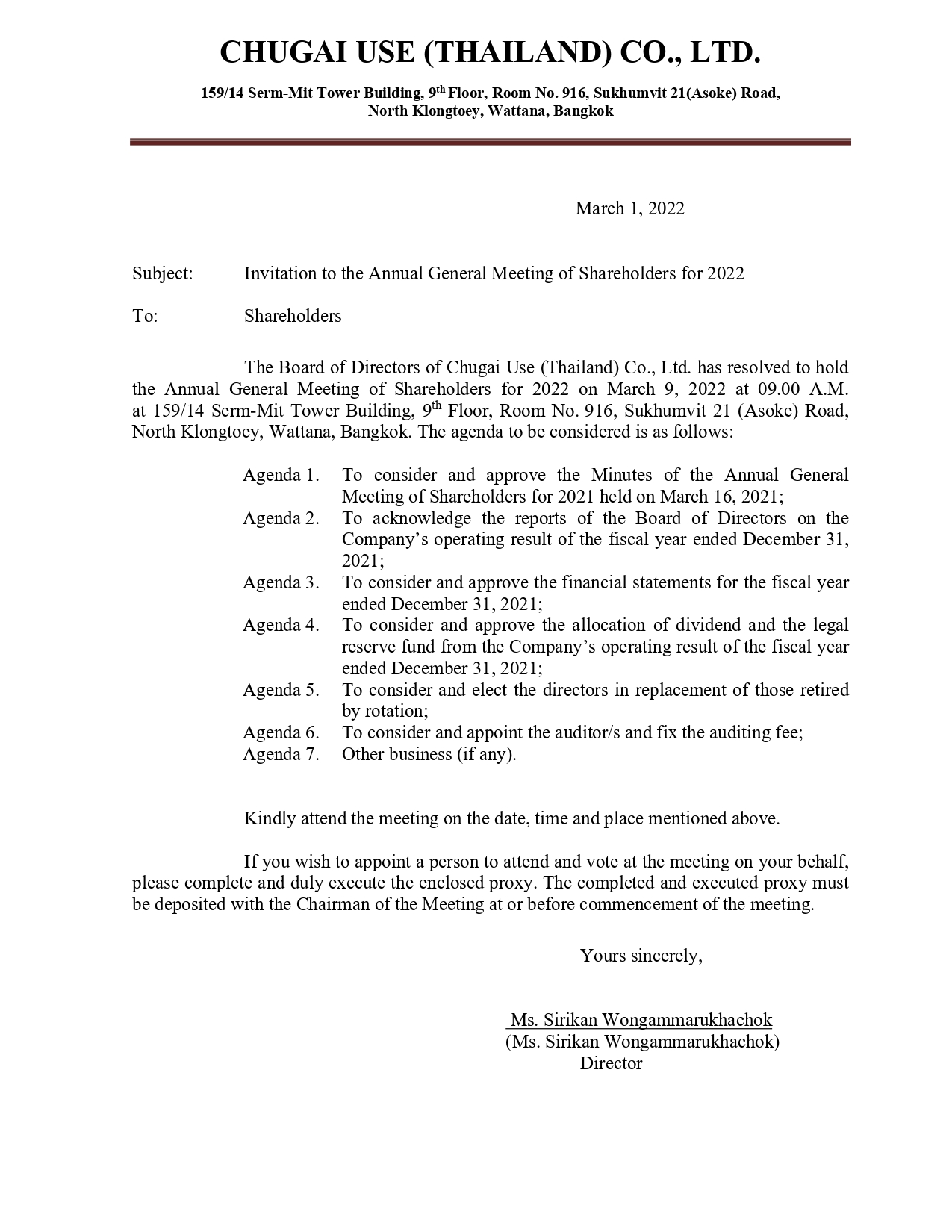 CHUGAI USE (THAILAND) CO., LTD.

159/14 Serm-Mit Tower Building, 9$^{th}$ Floor, Room No. 916, Sukhumvit 21(Asoke) Road, North Klongtoey, Wattana, Bangkok

March 1, 2022

Subject: Invitation to the Annual General Meeting of Shareholders for 2022

To: Shareholders

The Board of Directors of Chugai Use (Thailand) Co., Ltd. has resolved to hold the Annual General Meeting of Shareholders for 2022 on March 9, 2022 at 09.00 A.M. at 159/14 Serm-Mit Tower Building, 9$^{th}$ Floor, Room No. 916, Sukhumvit 21 (Asoke) Road, North Klongtoey, Wattana, Bangkok. The agenda to be considered is as follows:

Agenda 1. To consider and approve the Minutes of the Annual General Meeting of Shareholders for 2021 held on March 16, 2021;
Agenda 2. To acknowledge the reports of the Board of Directors on the Company's operating result of the fiscal year ended December 31, 2021;
Agenda 3. To consider and approve the financial statements for the fiscal year ended December 31, 2021;
Agenda 4. To consider and approve the allocation of dividend and the legal reserve fund from the Company's operating result of the fiscal year ended December 31, 2021;
Agenda 5. To consider and elect the directors in replacement of those retired by rotation;
Agenda 6. To consider and appoint the auditor/s and fix the auditing fee;
Agenda 7. Other business (if any).

Kindly attend the meeting on the date, time and place mentioned above.

If you wish to appoint a person to attend and vote at the meeting on your behalf, please complete and duly execute the enclosed proxy. The completed and executed proxy must be deposited with the Chairman of the Meeting at or before commencement of the meeting.

Yours sincerely,

Ms. Sirikan Wongammarukhachok
(Ms. Sirikan Wongammarukhachok)
Director